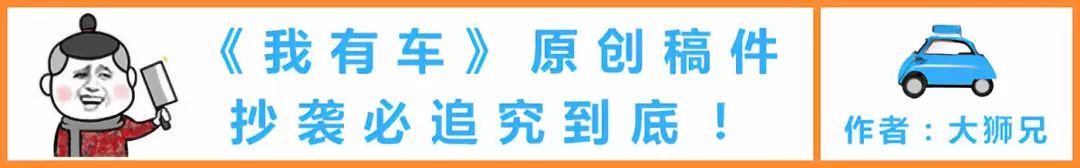 《我有车》原创稿件
抄袭必追究到底！

作者：大狮兄